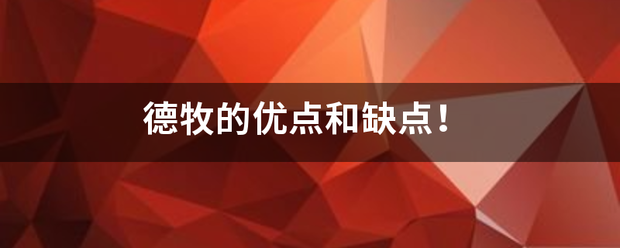 德牧的优点和缺点！